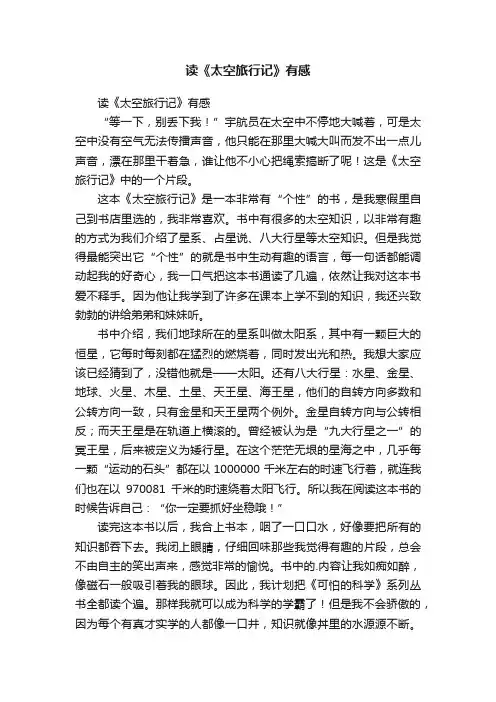 读《太空旅行记》有感

读《太空旅行记》有感

“等一下，别丢下我！”宇航员在太空中不停地大喊着，可是太空中没有空气无法传播声音，他只能在那里大喊大叫而发不出一点儿声音，漂在那里干着急，谁让他不小心把绳索搞断了呢！这是《太空旅行记》中的一个片段。

这本《太空旅行记》是一本非常有“个性”的书，是我寒假里自己到书店里选的，我非常喜欢。书中有很多的太空知识，以非常有趣的方式为我们介绍了星系、占星说、八大行星等太空知识。但是我觉得最能突出它“个性”的就是书中生动有趣的语言，每一句话都能调动起我的好奇心，我一口气把这本书通读了几遍，依然让我对这本书爱不释手。因为他让我学到了许多在课本上学不到的知识，我还兴致勃勃的讲给弟弟和妹妹听。

书中介绍，我们地球所在的星系叫做太阳系，其中有一颗巨大的恒星，它每时每刻都在猛烈的燃烧着，同时发出光和热。我想大家应该已经猜到了，没错他就是——太阳。还有八大行星：水星、金星、地球、火星、木星、土星、天王星、海王星，他们的自转方向多数和公转方向一致，只有金星和天王星两个例外。金星自转方向与公转相反；而天王星是在轨道上横滚的。曾经被认为是“九大行星之一”的冥王星，后来被定义为矮行星。在这个茫茫无垠的星海之中，几乎每一颗“运动的石头”都在以 1000000 千米左右的时速飞行着，就连我们也在以 970081 千米的时速绕着太阳飞行。所以我在阅读这本书的时候告诉自己：“你一定要抓好坐稳哦！”

读完这本书以后，我合上书本，咽了一口口水，好像要把所有的知识都吞下去。我闭上眼睛，仔细回味那些我觉得有趣的片段，总会不由自主的笑出声来，感觉非常的愉悦。书中的.内容让我如痴如醉，像磁石一般吸引着我的眼球。因此，我计划把《可怕的科学》系列丛书全都读个遍。那样我就可以成为科学的学霸了！但是我不会骄傲的，因为每个有真才实学的人都像一口井，知识就像井里的水源源不断。